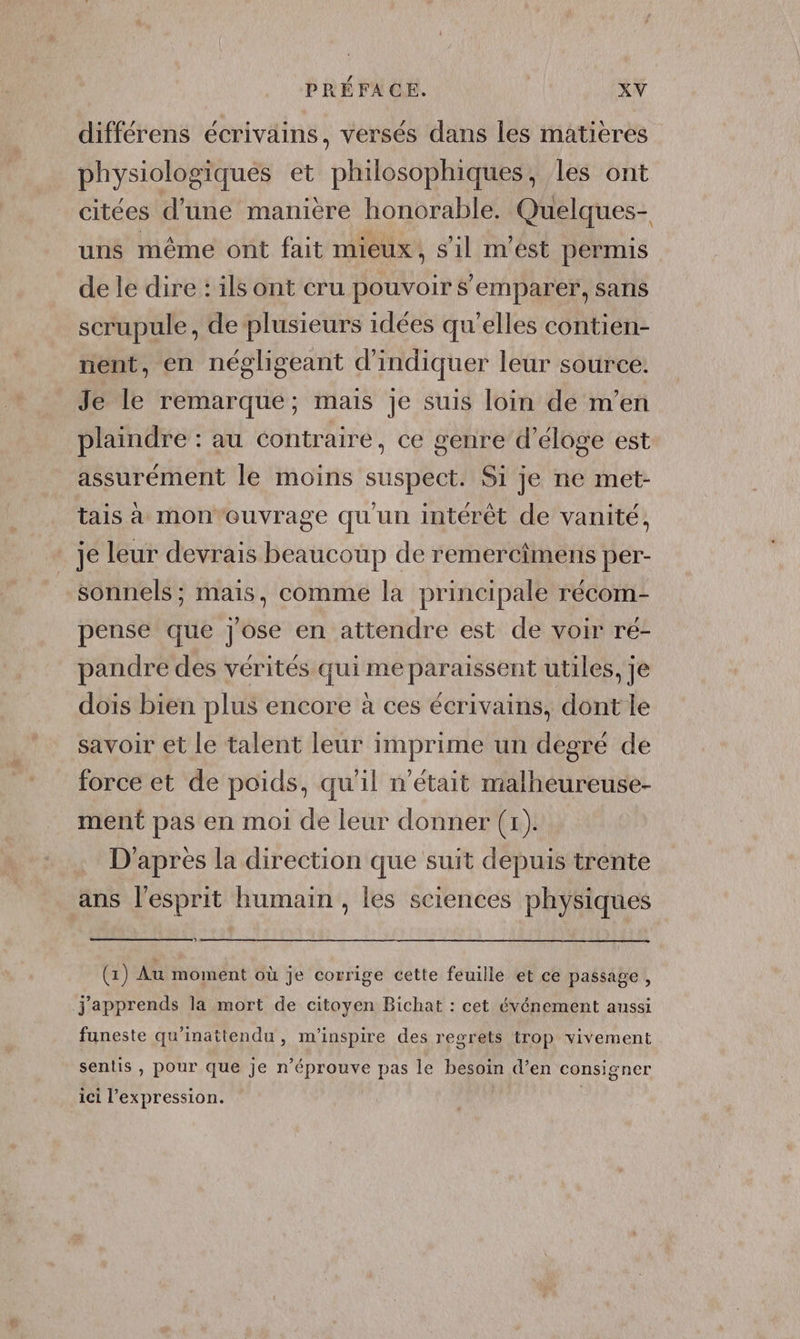 PRÉFACE. XV

différens écrivains, versés dans les matières physiologiques et philosophiques, les ont citées d'une manière honorable. Quelques-uns même ont fait mieux, s'il m'est permis de le dire : ils ont cru pouvoir s'emparer, sans scrupule, de plusieurs idées qu'elles contiennent, en négligeant d'indiquer leur source. Je le remarque; mais je suis loin de m'en plaindre : au contraire, ce genre d'éloge est assurément le moins suspect. Si je ne mettais à mon ouvrage qu'un intérêt de vanité, je leur devrais beaucoup de remercîmens personnels; mais, comme la principale récompense que j'ose en attendre est de voir répandre des vérités qui me paraissent utiles, je dois bien plus encore à ces écrivains, dont le savoir et le talent leur imprime un degré de force et de poids, qu'il n'était malheureusement pas en moi de leur donner (1).

D'après la direction que suit depuis trente ans l'esprit humain, les sciences physiques

(1) Au moment où je corrige cette feuille et ce passage, j'apprends la mort de citoyen Bichat : cet événement aussi funeste qu'inattendu, m'inspire des regrets trop vivement sentis, pour que je n'éprouve pas le besoin d'en consigner ici l'expression.